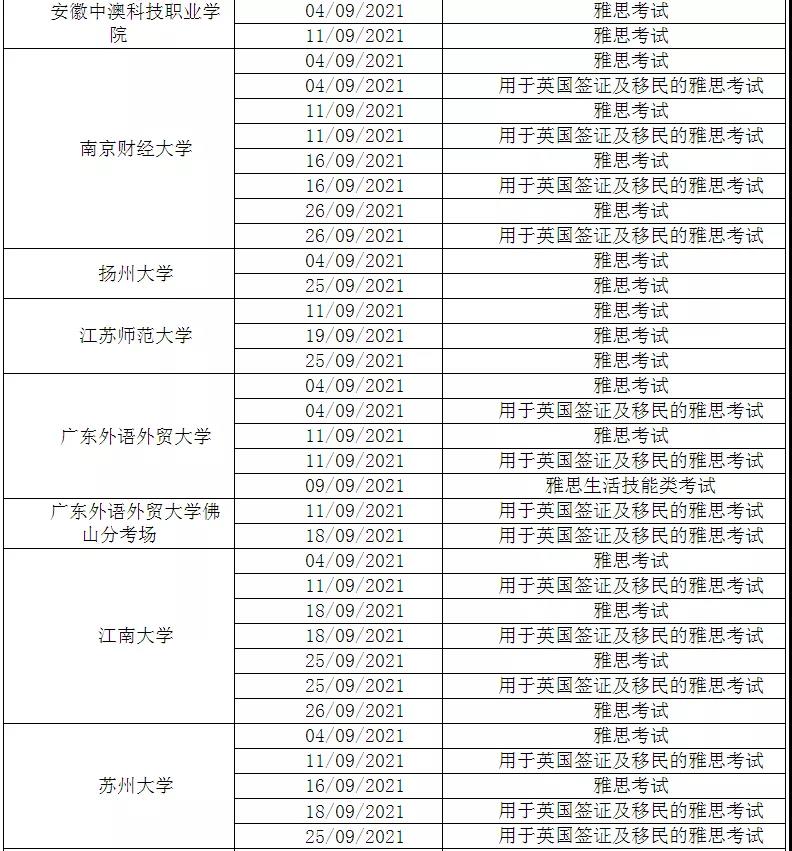 | | | |
|---|---|---|
| 安徽中澳科技职业学院 | 04/09/2021 | 雅思考试 |
| | 11/09/2021 | 雅思考试 |
| 南京财经大学 | 04/09/2021 | 雅思考试 |
| | 04/09/2021 | 用于英国签证及移民的雅思考试 |
| | 11/09/2021 | 雅思考试 |
| | 11/09/2021 | 用于英国签证及移民的雅思考试 |
| | 16/09/2021 | 雅思考试 |
| | 16/09/2021 | 用于英国签证及移民的雅思考试 |
| | 26/09/2021 | 雅思考试 |
| | 26/09/2021 | 用于英国签证及移民的雅思考试 |
| 扬州大学 | 04/09/2021 | 雅思考试 |
| | 25/09/2021 | 雅思考试 |
| 江苏师范大学 | 11/09/2021 | 雅思考试 |
| | 19/09/2021 | 雅思考试 |
| | 25/09/2021 | 雅思考试 |
| 广东外语外贸大学 | 04/09/2021 | 雅思考试 |
| | 04/09/2021 | 用于英国签证及移民的雅思考试 |
| | 11/09/2021 | 雅思考试 |
| | 11/09/2021 | 用于英国签证及移民的雅思考试 |
| | 09/09/2021 | 雅思生活技能类考试 |
| 广东外语外贸大学佛山分考场 | 11/09/2021 | 用于英国签证及移民的雅思考试 |
| | 18/09/2021 | 用于英国签证及移民的雅思考试 |
| 江南大学 | 04/09/2021 | 雅思考试 |
| | 11/09/2021 | 用于英国签证及移民的雅思考试 |
| | 18/09/2021 | 雅思考试 |
| | 18/09/2021 | 用于英国签证及移民的雅思考试 |
| | 25/09/2021 | 雅思考试 |
| | 25/09/2021 | 用于英国签证及移民的雅思考试 |
| | 26/09/2021 | 雅思考试 |
| 苏州大学 | 04/09/2021 | 雅思考试 |
| | 11/09/2021 | 用于英国签证及移民的雅思考试 |
| | 16/09/2021 | 雅思考试 |
| | 18/09/2021 | 用于英国签证及移民的雅思考试 |
| | 25/09/2021 | 用于英国签证及移民的雅思考试 |